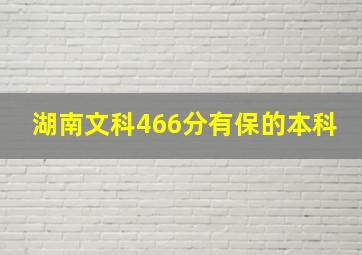 湖南文科466分有保的本科